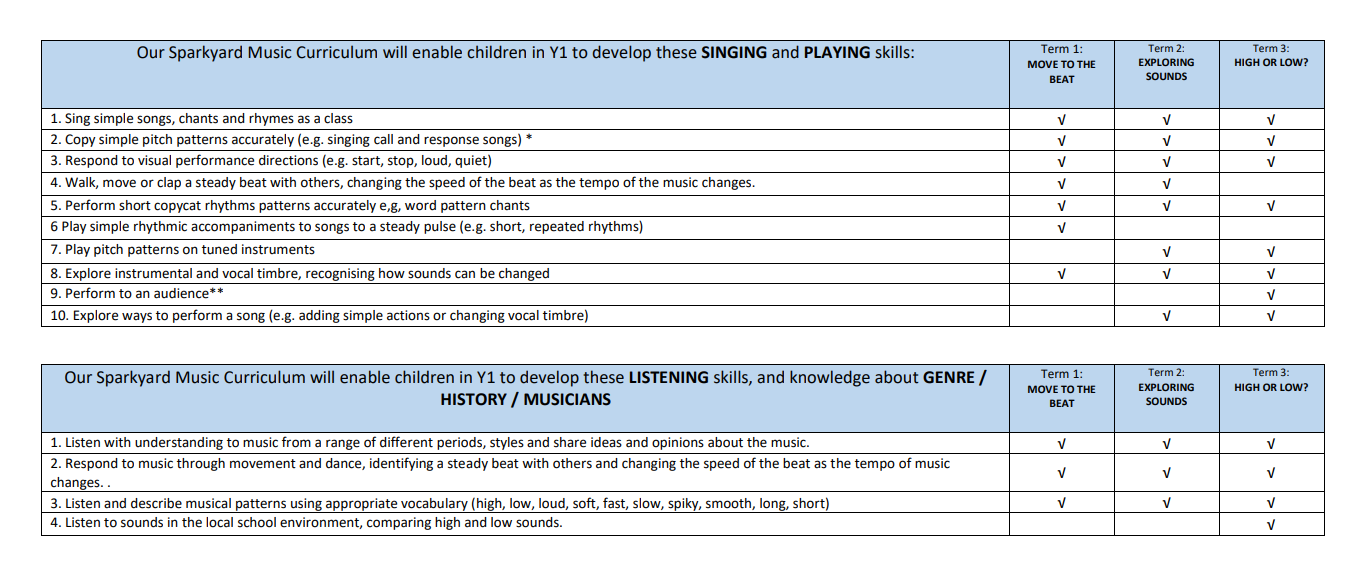 | Our Sparkyard Music Curriculum will enable children in Y1 to develop these **SINGING** and **PLAYING** skills: | Term 1: MOVE TO THE BEAT | Term 2: EXPLORING SOUNDS | Term 3: HIGH OR LOW? |
|---|---|---|---|
| 1. Sing simple songs, chants and rhymes as a class | √ | √ | √ |
| 2. Copy simple pitch patterns accurately (e.g. singing call and response songs) * | √ | √ | √ |
| 3. Respond to visual performance directions (e.g. start, stop, loud, quiet) | √ | √ | √ |
| 4. Walk, move or clap a steady beat with others, changing the speed of the beat as the tempo of the music changes. | √ | √ | |
| 5. Perform short copycat rhythms patterns accurately e,g, word pattern chants | √ | √ | √ |
| 6 Play simple rhythmic accompaniments to songs to a steady pulse (e.g. short, repeated rhythms) | √ | | |
| 7. Play pitch patterns on tuned instruments | | √ | √ |
| 8. Explore instrumental and vocal timbre, recognising how sounds can be changed | √ | √ | √ |
| 9. Perform to an audience** | | | √ |
| 10. Explore ways to perform a song (e.g. adding simple actions or changing vocal timbre) | | √ | √ |

| Our Sparkyard Music Curriculum will enable children in Y1 to develop these **LISTENING** skills, and knowledge about **GENRE / HISTORY / MUSICIANS** | Term 1: MOVE TO THE BEAT | Term 2: EXPLORING SOUNDS | Term 3: HIGH OR LOW? |
|---|---|---|---|
| 1. Listen with understanding to music from a range of different periods, styles and share ideas and opinions about the music. | √ | √ | √ |
| 2. Respond to music through movement and dance, identifying a steady beat with others and changing the speed of the beat as the tempo of music changes. . | √ | √ | √ |
| 3. Listen and describe musical patterns using appropriate vocabulary (high, low, loud, soft, fast, slow, spiky, smooth, long, short) | √ | √ | √ |
| 4. Listen to sounds in the local school environment, comparing high and low sounds. | | | √ |